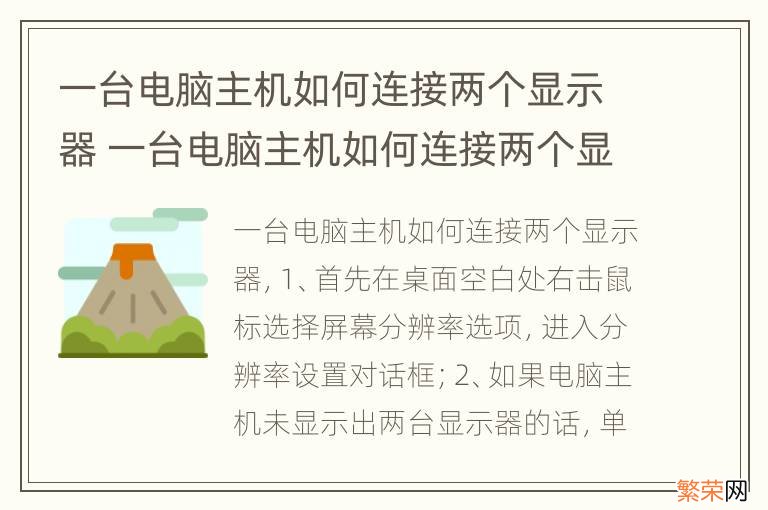 一台电脑主机如何连接两个显示器 一台电脑主机如何连接两个显

一台电脑主机如何连接两个显示器, 1、首先在桌面空白处右击鼠标选择屏幕分辨率选项, 进入分辨率设置对话框; 2、如果电脑主机未显示出两台显示器的话, 单

繁荣网